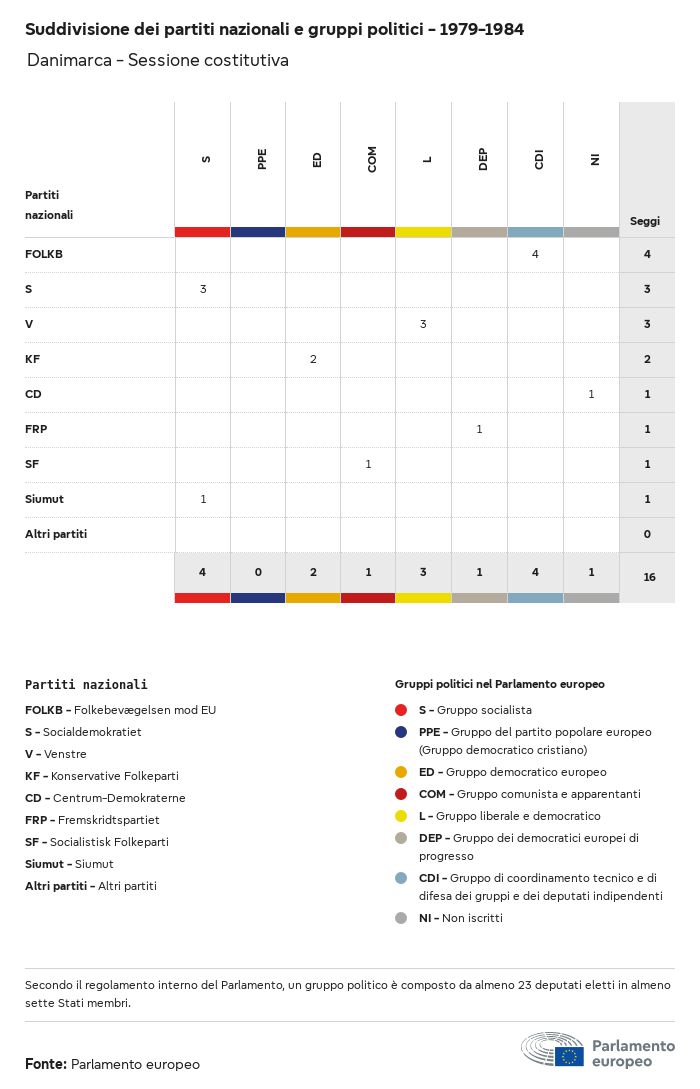 Suddivisione dei partiti nazionali e gruppi politici - 1979-1984

Danimarca - Sessione costitutiva

| Partiti nazionali | S | PPE | ED | COM | L | DEP | CDI | NI | Seggi |
|---|---|---|---|---|---|---|---|---|---|
| FOLKB | | | | | | | 4 | | 4 |
| S | 3 | | | | | | | | 3 |
| V | | | | | 3 | | | | 3 |
| KF | | | 2 | | | | | | 2 |
| CD | | | | | | | | 1 | 1 |
| FRP | | | | | | 1 | | | 1 |
| SF | | | | 1 | | | | | 1 |
| Siumut | 1 | | | | | | | | 1 |
| Altri partiti | | | | | | | | | 0 |
| | 4 | 0 | 2 | 1 | 3 | 1 | 4 | 1 | 16 |

Partiti nazionali

FOLKB - Folkebevægelsen mod EU
S - Socialdemokratiet
V - Venstre
KF - Konservative Folkeparti
CD - Centrum-Demokraterne
FRP - Fremskridtspartiet
SF - Socialistisk Folkeparti
Siumut - Siumut
Altri partiti - Altri partiti

Gruppi politici nel Parlamento europeo

S - Gruppo socialista
PPE - Gruppo del partito popolare europeo (Gruppo democratico cristiano)
ED - Gruppo democratico europeo
COM - Gruppo comunista e apparentanti
L - Gruppo liberale e democratico
DEP - Gruppo dei democratici europei di progresso
CDI - Gruppo di coordinamento tecnico e di difesa dei gruppi e dei deputati indipendenti
NI - Non iscritti

Secondo il regolamento interno del Parlamento, un gruppo politico è composto da almeno 23 deputati eletti in almeno sette Stati membri.

Fonte: Parlamento europeo

Parlamento europeo